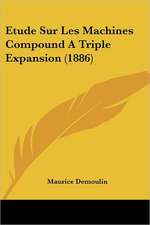 Etude Sur Les Machines Compound A Triple Expansion (1886)

Maurice Demoulin